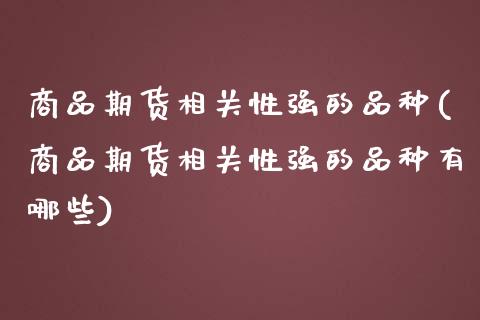 商品期货相关性强的品种(商品期货相关性强的品种有哪些)